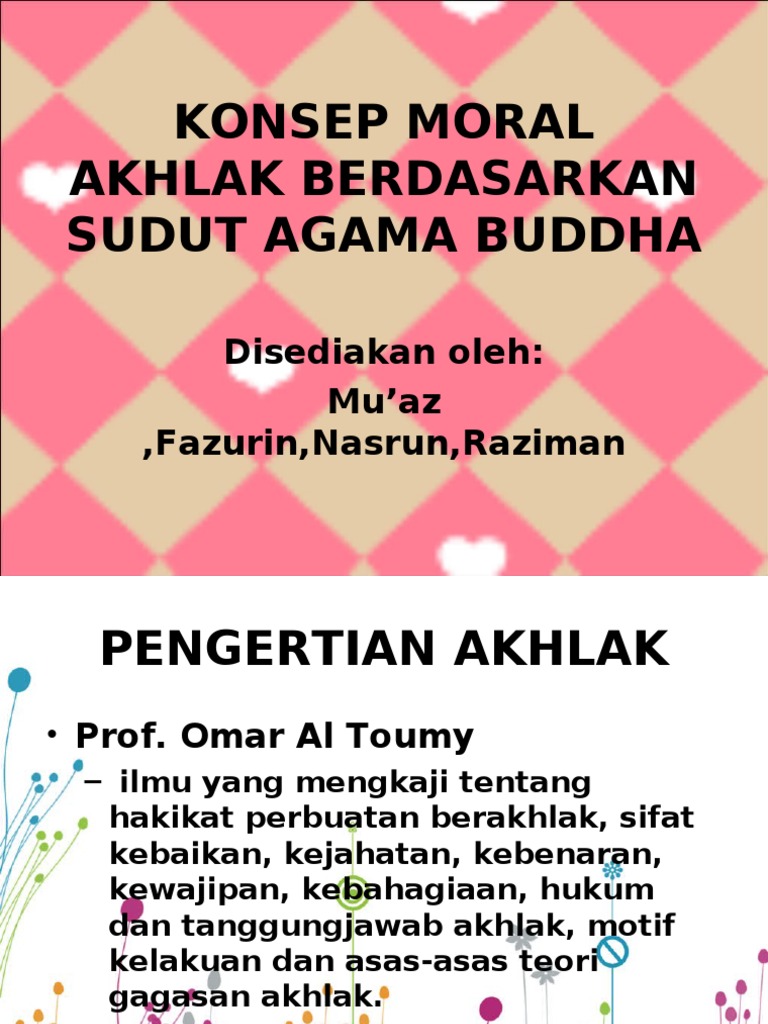 KONSEP MORAL AKHLAK BERDASARKAN SUDUT AGAMA BUDDHA

Disediakan oleh:
Mu’az ,Fazurin,Nasrun,Raziman

PENGERTIAN AKHLAK

• Prof. Omar Al Toumy
– ilmu yang mengkaji tentang hakikat perbuatan berakhlak, sifat kebaikan, kejahatan, kebenaran, kewajipan, kebahagiaan, hukum dan tanggungjawab akhlak, motif kelakuan dan asas-asas teori gagasan akhlak.